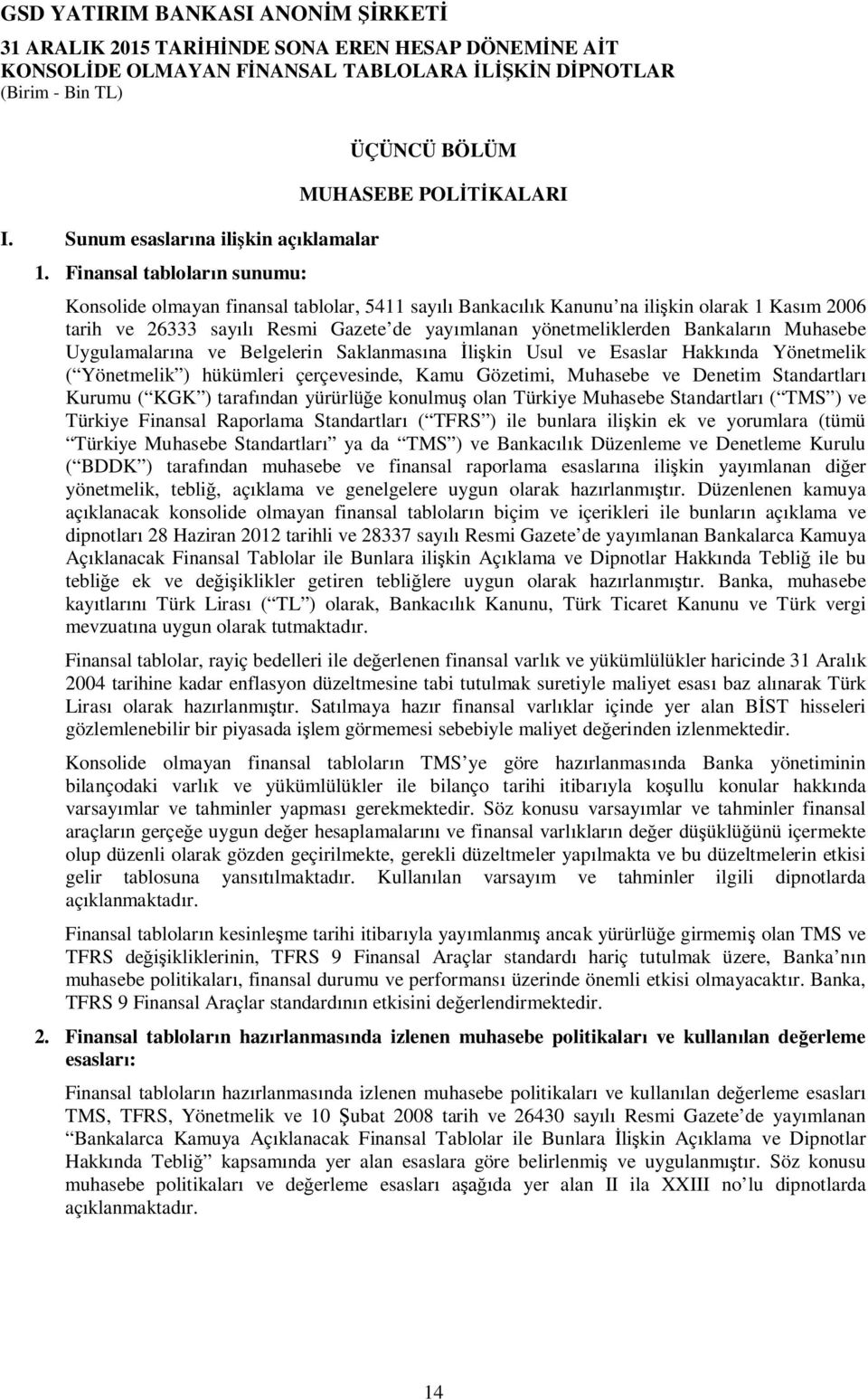 GSD YATIRIM BANKASI ANONİM ŞİRKETİ
31 ARALIK 2015 TARİHİNDE SONA EREN HESAP DÖNEMİNE AİT KONSOLİDE OLMAYAN FİNANSAL TABLOLARA İLİŞKİN DİPNOTLAR
(Birim - Bin TL)

ÜÇÜNCÜ BÖLÜM

MUHASEBE POLİTİKALARI

I. Sunum esaslarına ilişkin açıklamalar

1. Finansal tabloların sunumu:

Konsolide olmayan finansal tablolar, 5411 sayılı Bankacılık Kanunu na ilişkin olarak 1 Kasım 2006 tarih ve 26333 sayılı Resmi Gazete de yayımlanan yönetmeliklerden Bankaların Muhasebe Uygulamalarına ve Belgelerin Saklanmasına İlişkin Usul ve Esaslar Hakkında Yönetmelik ( Yönetmelik ) hükümleri çerçevesinde, Kamu Gözetimi, Muhasebe ve Denetim Standartları Kurumu ( KGK ) tarafından yürürlüğe konulmuş olan Türkiye Muhasebe Standartları ( TMS ) ve Türkiye Finansal Raporlama Standartları ( TFRS ) ile bunlara ilişkin ek ve yorumlara (tümü Türkiye Muhasebe Standartları ya da TMS ) ve Bankacılık Düzenleme ve Denetleme Kurulu ( BDDK ) tarafından muhasebe ve finansal raporlama esaslarına ilişkin yayımlanan diğer yönetmelik, tebliğ, açıklama ve genelgelere uygun olarak hazırlanmıştır. Düzenlenen kamuya açıklanacak konsolide olmayan finansal tabloların biçim ve içerikleri ile bunların açıklama ve dipnotları 28 Haziran 2012 tarihli ve 28337 sayılı Resmi Gazete de yayımlanan Bankalarca Kamuya Açıklanacak Finansal Tablolar ile Bunlara ilişkin Açıklama ve Dipnotlar Hakkında Tebliğ ile bu tebliğe ek ve değişiklikler getiren tebliğlere uygun olarak hazırlanmıştır. Banka, muhasebe kayıtlarını Türk Lirası ( TL ) olarak, Bankacılık Kanunu, Türk Ticaret Kanunu ve Türk vergi mevzuatına uygun olarak tutmaktadır.

Finansal tablolar, rayiç bedelleri ile değerlenen finansal varlık ve yükümlülükler haricinde 31 Aralık 2004 tarihine kadar enflasyon düzeltmesine tabi tutulmak suretiyle maliyet esası baz alınarak Türk Lirası olarak hazırlanmıştır. Satılmaya hazır finansal varlıklar içinde yer alan BİST hisseleri gözlemlenebilir bir piyasada işlem görmemesi sebebiyle maliyet değerinden izlenmektedir.

Konsolide olmayan finansal tabloların TMS ye göre hazırlanmasında Banka yönetiminin bilançodaki varlık ve yükümlülükler ile bilanço tarihi itibarıyla koşullu konular hakkında varsayımlar ve tahminler yapması gerekmektedir. Söz konusu varsayımlar ve tahminler finansal araçların gerçeğe uygun değer hesaplamalarını ve finansal varlıkların değer düşüklüğünü içermekte olup düzenli olarak gözden geçirilmekte, gerekli düzeltmeler yapılmakta ve bu düzeltmelerin etkisi gelir tablosuna yansıtılmaktadır. Kullanılan varsayım ve tahminler ilgili dipnotlarda açıklanmaktadır.

Finansal tabloların kesinleşme tarihi itibarıyla yayımlanmış ancak yürürlüğe girmemiş olan TMS ve TFRS değişikliklerinin, TFRS 9 Finansal Araçlar standardı hariç tutulmak üzere, Banka nın muhasebe politikaları, finansal durumu ve performansı üzerinde önemli etkisi olmayacaktır. Banka, TFRS 9 Finansal Araçlar standardının etkisini değerlendirmektedir.

2. Finansal tabloların hazırlanmasında izlenen muhasebe politikaları ve kullanılan değerleme esasları:

Finansal tabloların hazırlanmasında izlenen muhasebe politikaları ve kullanılan değerleme esasları TMS, TFRS, Yönetmelik ve 10 Şubat 2008 tarih ve 26430 sayılı Resmi Gazete de yayımlanan Bankalarca Kamuya Açıklanacak Finansal Tablolar ile Bunlara İlişkin Açıklama ve Dipnotlar Hakkında Tebliğ kapsamında yer alan esaslara göre belirlenmiş ve uygulanmıştır. Söz konusu muhasebe politikaları ve değerleme esasları aşağıda yer alan II ila XXIII no lu dipnotlarda açıklanmaktadır.

14